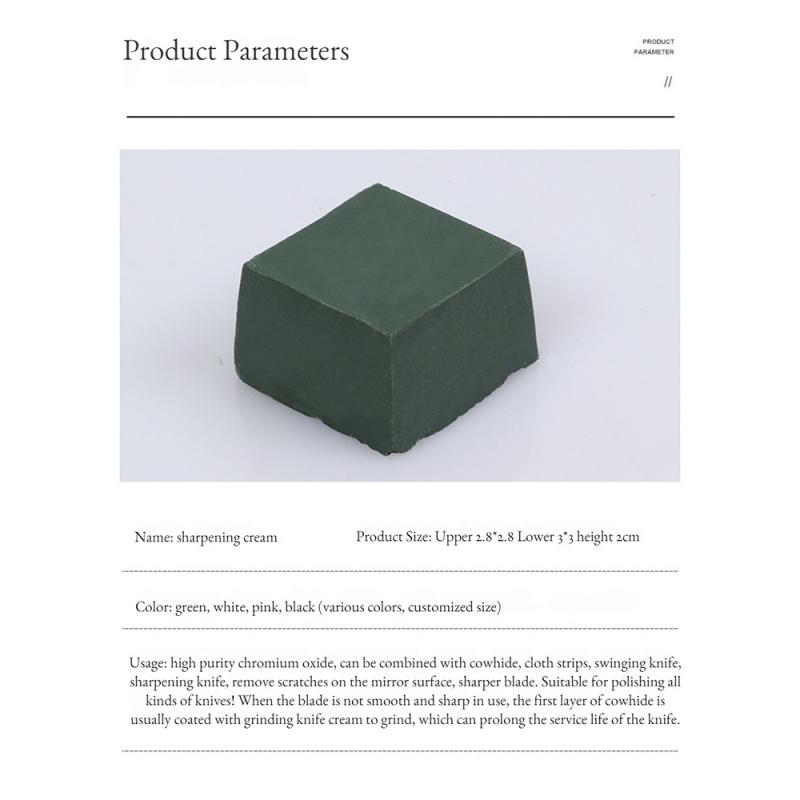 Product Parameters

PRODUCT
PARAMETER
//

Name: sharpening cream

Product Size: Upper 2.8*2.8 Lower 3*3 height 2cm

Color: green, white, pink, black (various colors, customized size)

Usage: high purity chromium oxide, can be combined with cowhide, cloth strips, swinging knife, sharpening knife, remove scratches on the mirror surface, sharper blade. Suitable for polishing all kinds of knives! When the blade is not smooth and sharp in use, the first layer of cowhide is usually coated with grinding knife cream to grind, which can prolong the service life of the knife.